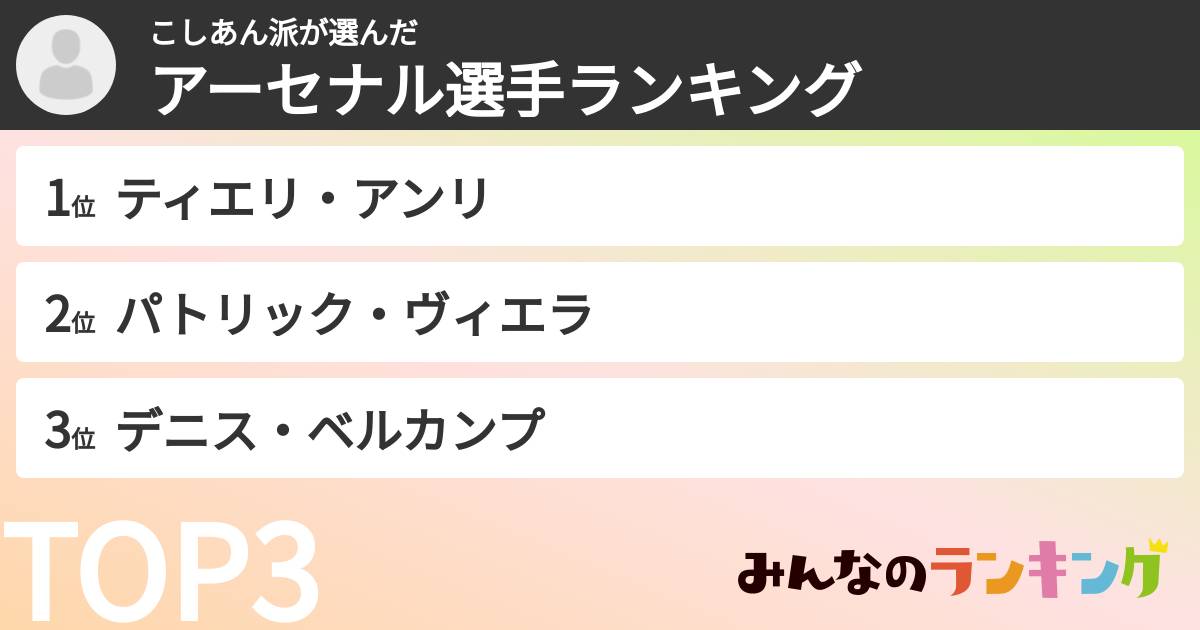 こしあん派が選んだ
アーセナル選手ランキング

1位 ティエリ・アンリ

2位 パトリック・ヴィエラ

3位 デニス・ベルカンプ

TOP3

みんなのランキング